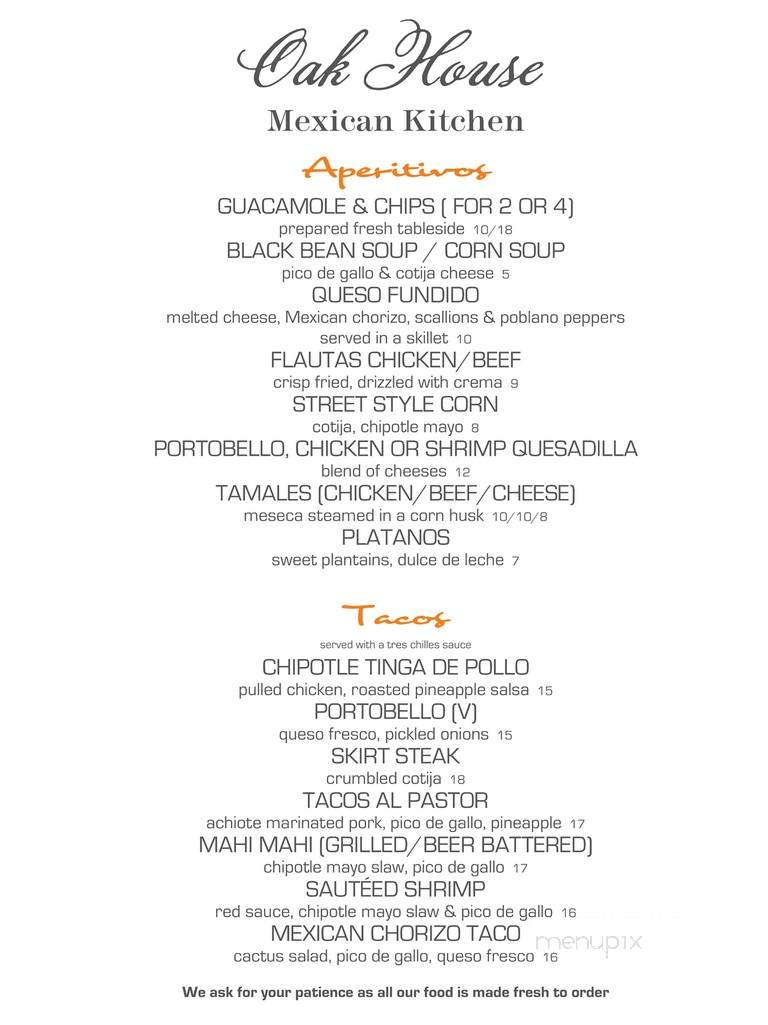 Oak House
Mexican Kitchen

Aperitivos

GUACAMOLE & CHIPS ( FOR 2 OR 4)
prepared fresh tableside 10/18

BLACK BEAN SOUP / CORN SOUP
pico de gallo & cotija cheese 5

QUESO FUNDIDO
melted cheese, Mexican chorizo, scallions & poblano peppers served in a skillet 10

FLAUTAS CHICKEN/BEEF
crisp fried, drizzled with crema 9

STREET STYLE CORN
cotija, chipotle mayo 8

PORTOBELLO, CHICKEN OR SHRIMP QUESADILLA
blend of cheeses 12

TAMALES (CHICKEN/BEEF/CHEESE)
meseca steamed in a corn husk 10/10/8

PLATANOS
sweet plantains, dulce de leche 7

Tacos
served with a tres chilles sauce

CHIPOTLE TINGA DE POLLO
pulled chicken, roasted pineapple salsa 15

PORTOBELLO (V)
queso fresco, pickled onions 15

SKIRT STEAK
crumbled cotija 18

TACOS AL PASTOR
achiote marinated pork, pico de gallo, pineapple 17

MAHI MAHI (GRILLED/BEER BATTERED)
chipotle mayo slaw, pico de gallo 17

SAUTÉED SHRIMP
red sauce, chipotle mayo slaw & pico de gallo 16

MEXICAN CHORIZO TACO
cactus salad, pico de gallo, queso fresco 16

menupix

We ask for your patience as all our food is made fresh to order